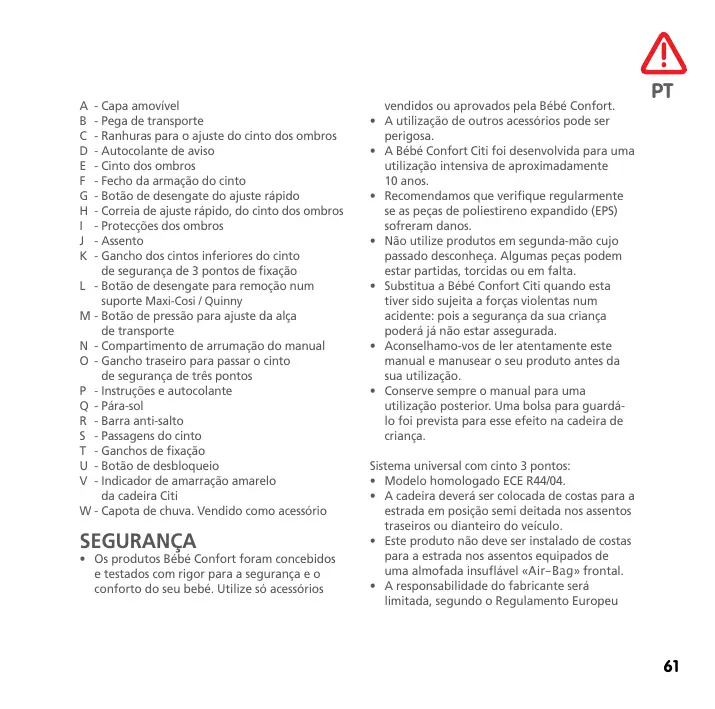 PT

A - Capa amovível
B - Pega de transporte
C - Ranhuras para o ajuste do cinto dos ombros
D - Autocolante de aviso
E - Cinto dos ombros
F - Fecho da armação do cinto
G - Botão de desengate do ajuste rápido
H - Correia de ajuste rápido, do cinto dos ombros
I - Protecções dos ombros
J - Assento
K - Gancho dos cintos inferiores do cinto de segurança de 3 pontos de fixação
L - Botão de desengate para remoção num suporte Maxi-Cosi / Quinny
M - Botão de pressão para ajuste da alça de transporte
N - Compartimento de arrumação do manual
O - Gancho traseiro para passar o cinto de segurança de três pontos
P - Instruções e autocolante
Q - Pára-sol
R - Barra anti-salto
S - Passagens do cinto
T - Ganchos de fixação
U - Botão de desbloqueio
V - Indicador de amarração amarelo da cadeira Citi
W - Capota de chuva. Vendido como acessório

SEGURANÇA
• Os produtos Bébé Confort foram concebidos e testados com rigor para a segurança e o conforto do seu bebé. Utilize só acessórios vendidos ou aprovados pela Bébé Confort.
• A utilização de outros acessórios pode ser perigosa.
• A Bébé Confort Citi foi desenvolvida para uma utilização intensiva de aproximadamente 10 anos.
• Recomendamos que verifique regularmente se as peças de poliestireno expandido (EPS) sofreram danos.
• Não utilize produtos em segunda-mão cujo passado desconheça. Algumas peças podem estar partidas, torcidas ou em falta.
• Substitua a Bébé Confort Citi quando esta tiver sido sujeita a forças violentas num acidente: pois a segurança da sua criança poderá já não estar assegurada.
• Aconselhamo-vos de ler atentamente este manual e manusear o seu produto antes da sua utilização.
• Conserve sempre o manual para uma utilização posterior. Uma bolsa para guardá-lo foi prevista para esse efeito na cadeira de criança.

Sistema universal com cinto 3 pontos:
• Modelo homologado ECE R44/04.
• A cadeira deverá ser colocada de costas para a estrada em posição semi deitada nos assentos traseiros ou dianteiro do veículo.
• Este produto não deve ser instalado de costas para a estrada nos assentos equipados de uma almofada insuflável «Air–Bag» frontal.
• A responsabilidade do fabricante será limitada, segundo o Regulamento Europeu

61